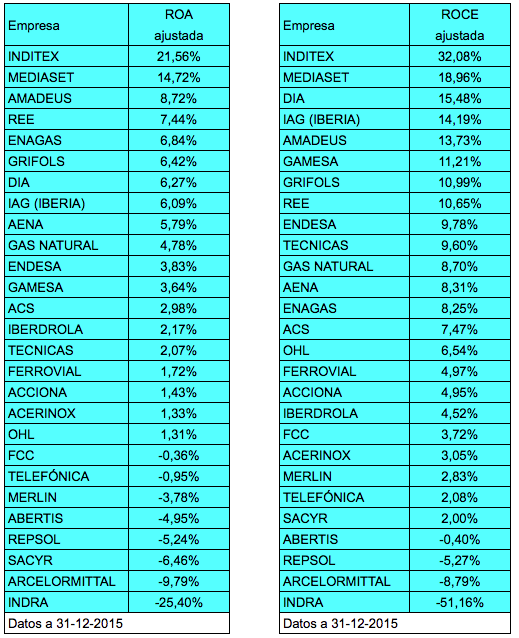 | Empresa | ROA ajustada |
|---|---|
| INDITEX | 21,56% |
| MEDIASET | 14,72% |
| AMADEUS | 8,72% |
| REE | 7,44% |
| ENAGAS | 6,84% |
| GRIFOLS | 6,42% |
| DIA | 6,27% |
| IAG (IBERIA) | 6,09% |
| AENA | 5,79% |
| GAS NATURAL | 4,78% |
| ENDESA | 3,83% |
| GAMESA | 3,64% |
| ACS | 2,98% |
| IBERDROLA | 2,17% |
| TECNICAS | 2,07% |
| FERROVIAL | 1,72% |
| ACCIONA | 1,43% |
| ACERINOX | 1,33% |
| OHL | 1,31% |
| FCC | -0,36% |
| TELEFÓNICA | -0,95% |
| MERLIN | -3,78% |
| ABERTIS | -4,95% |
| REPSOL | -5,24% |
| SACYR | -6,46% |
| ARCELORMITTAL | -9,79% |
| INDRA | -25,40% |
| Datos a 31-12-2015 | |

| Empresa | ROCE ajustada |
|---|---|
| INDITEX | 32,08% |
| MEDIASET | 18,96% |
| DIA | 15,48% |
| IAG (IBERIA) | 14,19% |
| AMADEUS | 13,73% |
| GAMESA | 11,21% |
| GRIFOLS | 10,99% |
| REE | 10,65% |
| ENDESA | 9,78% |
| TECNICAS | 9,60% |
| GAS NATURAL | 8,70% |
| AENA | 8,31% |
| ENAGAS | 8,25% |
| ACS | 7,47% |
| OHL | 6,54% |
| FERROVIAL | 4,97% |
| ACCIONA | 4,95% |
| IBERDROLA | 4,52% |
| FCC | 3,72% |
| ACERINOX | 3,05% |
| MERLIN | 2,83% |
| TELEFÓNICA | 2,08% |
| SACYR | 2,00% |
| ABERTIS | -0,40% |
| REPSOL | -5,27% |
| ARCELORMITTAL | -8,79% |
| INDRA | -51,16% |
| Datos a 31-12-2015 | |